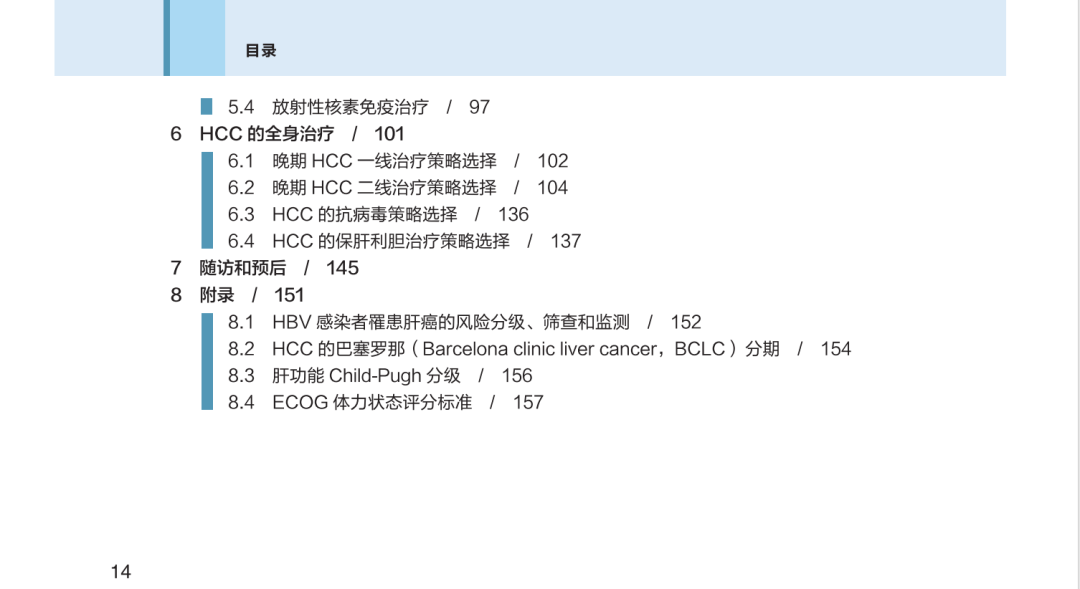 目录

5.4 放射性核素免疫治疗 / 97
6 HCC的全身治疗 / 101
6.1 晚期HCC一线治疗策略选择 / 102
6.2 晚期HCC二线治疗策略选择 / 104
6.3 HCC的抗病毒策略选择 / 136
6.4 HCC的保肝利胆治疗策略选择 / 137
7 随访和预后 / 145
8 附录 / 151
8.1 HBV感染者罹患肝癌的风险分级、筛查和监测 / 152
8.2 HCC的巴塞罗那（Barcelona clinic liver cancer，BCLC）分期 / 154
8.3 肝功能Child-Pugh分级 / 156
8.4 ECOG体力状态评分标准 / 157

14